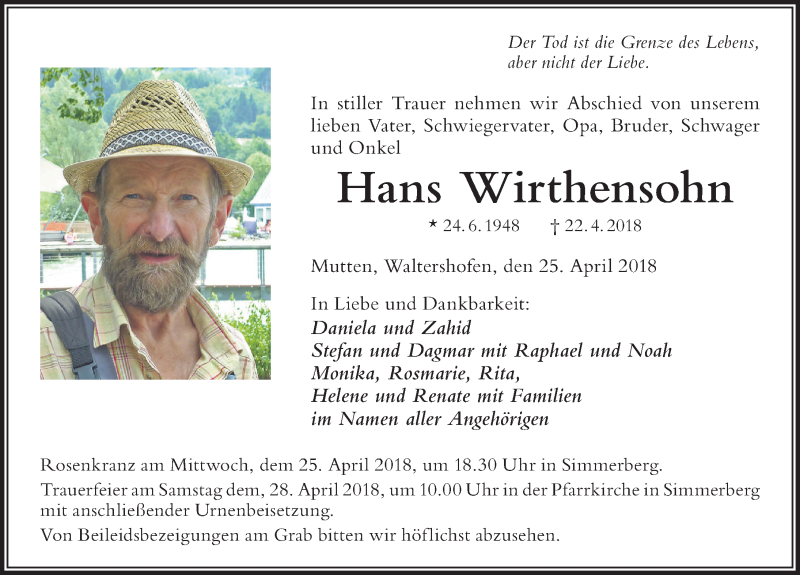 Der Tod ist die Grenze des Lebens,
aber nicht der Liebe.

In stiller Trauer nehmen wir Abschied von unserem lieben Vater, Schwiegervater, Opa, Bruder, Schwager und Onkel

Hans Wirthensohn

* 24. 6. 1948 † 22. 4. 2018

Mutten, Waltershofen, den 25. April 2018

In Liebe und Dankbarkeit:
Daniela und Zahid
Stefan und Dagmar mit Raphael und Noah
Monika, Rosmarie, Rita,
Helene und Renate mit Familien
im Namen aller Angehörigen

Rosenkranz am Mittwoch, dem 25. April 2018, um 18.30 Uhr in Simmerberg.

Trauerfeier am Samstag dem, 28. April 2018, um 10.00 Uhr in der Pfarrkirche in Simmerberg mit anschließender Urnenbeisetzung.

Von Beileidsbezeigungen am Grab bitten wir höflichst abzusehen.